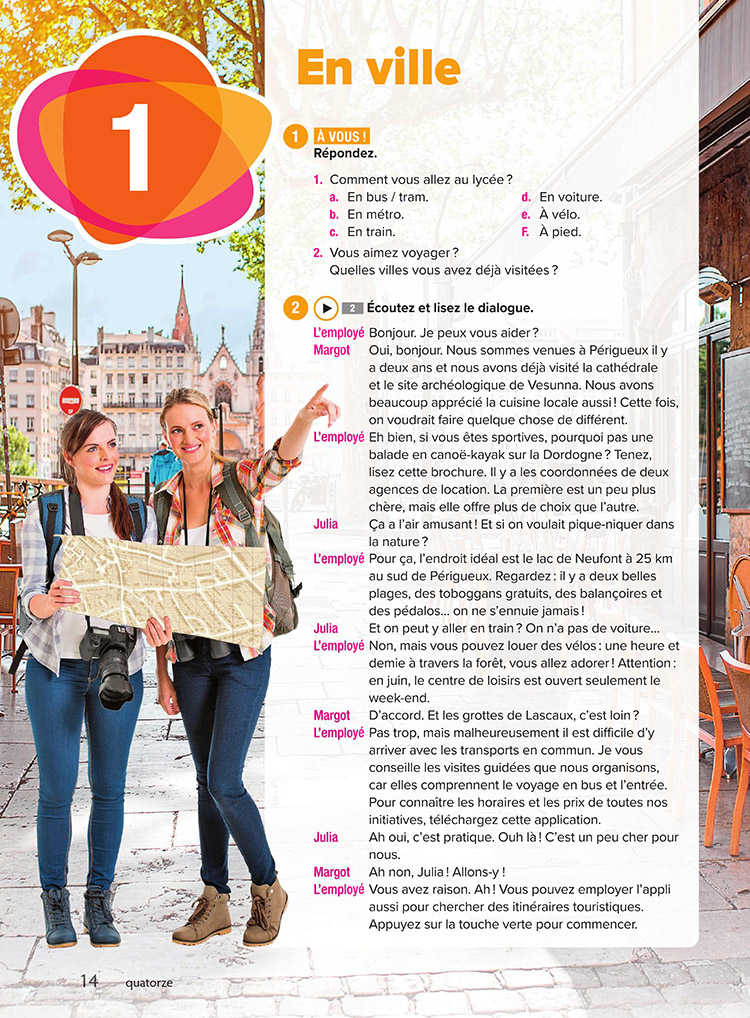 1

En ville

1 À VOUS !
Répondez.

1. Comment vous allez au lycée ?
a. En bus / tram.
b. En métro.
c. En train.
d. En voiture.
e. À vélo.
F. À pied.

2. Vous aimez voyager ?
Quelles villes vous avez déjà visitées ?

2 2 Écoutez et lisez le dialogue.

L'employé Bonjour. Je peux vous aider ?
Margot Oui, bonjour. Nous sommes venues à Périgueux il y a deux ans et nous avons déjà visité la cathédrale et le site archéologique de Vesunna. Nous avons beaucoup apprécié la cuisine locale aussi ! Cette fois, on voudrait faire quelque chose de différent.
L'employé Eh bien, si vous êtes sportives, pourquoi pas une balade en canoë-kayak sur la Dordogne ? Tenez, lisez cette brochure. Il y a les coordonnées de deux agences de location. La première est un peu plus chère, mais elle offre plus de choix que l'autre.
Julia Ça a l'air amusant ! Et si on voulait pique-niquer dans la nature ?
L'employé Pour ça, l'endroit idéal est le lac de Neufont à 25 km au sud de Périgueux. Regardez : il y a deux belles plages, des toboggans gratuits, des balançoires et des pédalos... on ne s'ennuie jamais !
Julia Et on peut y aller en train ? On n'a pas de voiture...
L'employé Non, mais vous pouvez louer des vélos : une heure et demie à travers la forêt, vous allez adorer ! Attention : en juin, le centre de loisirs est ouvert seulement le week-end.
Margot D'accord. Et les grottes de Lascaux, c'est loin ?
L'employé Pas trop, mais malheureusement il est difficile d'y arriver avec les transports en commun. Je vous conseille les visites guidées que nous organisons, car elles comprennent le voyage en bus et l'entrée. Pour connaître les horaires et les prix de toutes nos initiatives, téléchargez cette application.
Julia Ah oui, c'est pratique. Ouh là ! C'est un peu cher pour nous.
Margot Ah non, Julia ! Allons-y !
L'employé Vous avez raison. Ah ! Vous pouvez employer l'appli aussi pour chercher des itinéraires touristiques. Appuyez sur la touche verte pour commencer.

14 quatorze